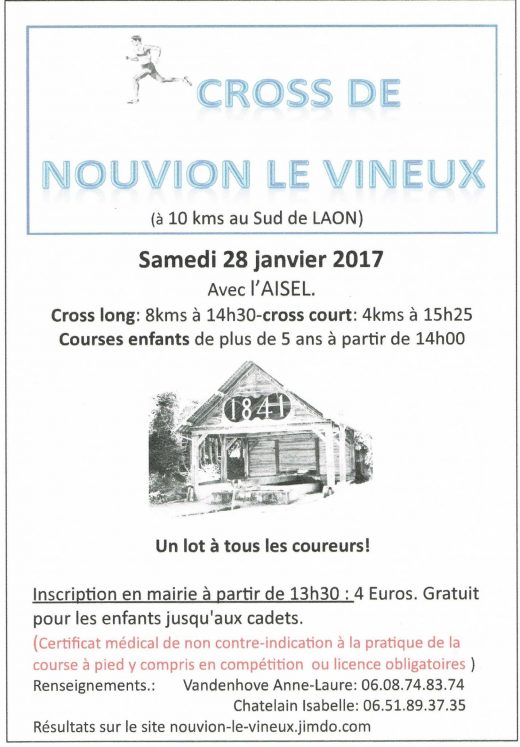 CROSS DE

NOUVION LE VINEUX

(à 10 kms au Sud de LAON)

Samedi 28 janvier 2017

Avec l'AISEL.

Cross long: 8kms à 14h30-cross court: 4kms à 15h25

Courses enfants de plus de 5 ans à partir de 14h00

1841

Un lot à tous les coureurs!

Inscription en mairie à partir de 13h30 : 4 Euros. Gratuit pour les enfants jusqu'aux cadets.

(Certificat médical de non contre-indication à la pratique de la course à pied y compris en compétition ou licence obligatoires )

Renseignements.: Vandenhove Anne-Laure: 06.08.74.83.74

Chatelain Isabelle: 06.51.89.37.35

Résultats sur le site nouvion-le-vineux.jimdo.com